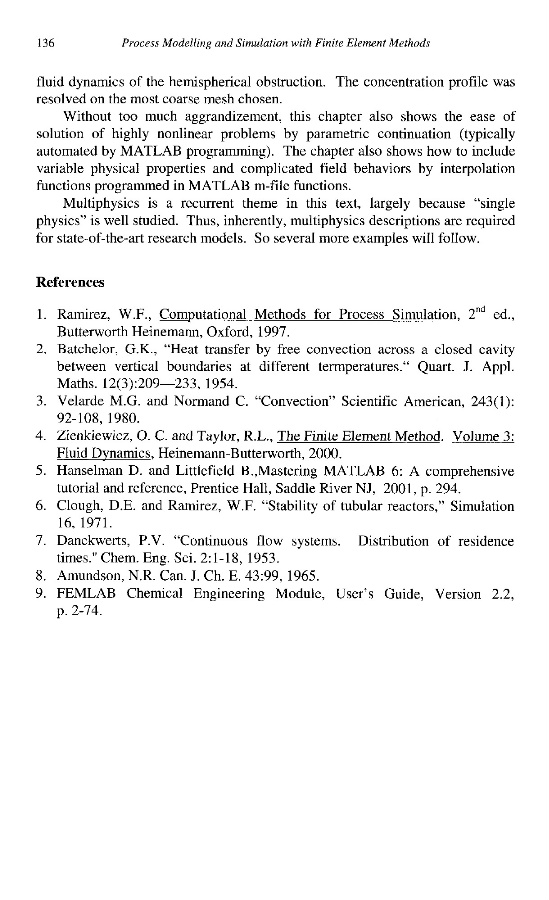 136 Process Modelling and Simulation with Finite Element Methods

fluid dynamics of the hemispherical obstruction. The concentration profile was resolved on the most coarse mesh chosen.

Without too much aggrandizement, this chapter also shows the ease of solution of highly nonlinear problems by parametric continuation (typically automated by MATLAB programming). The chapter also shows how to include variable physical properties and complicated field behaviors by interpolation functions programmed in MATLAB m-file functions.

Multiphysics is a recurrent theme in this text, largely because "single physics" is well studied. Thus, inherently, multiphysics descriptions are required for state-of-the-art research models. So several more examples will follow.

References

1. Ramirez, W.F., Computational Methods for Process Simulation, $2^{nd}$ ed., Butterworth Heinemann, Oxford, 1997.
2. Batchelor, G.K., "Heat transfer by free convection across a closed cavity between vertical boundaries at different termperatures." Quart. J. Appl. Maths. 12(3):209—233, 1954.
3. Velarde M.G. and Normand C. "Convection" Scientific American, 243(1): 92-108, 1980.
4. Zienkiewicz, O. C. and Taylor, R.L., The Finite Element Method. Volume 3: Fluid Dynamics, Heinemann-Butterworth, 2000.
5. Hanselman D. and Littlefield B.,Mastering MATLAB 6: A comprehensive tutorial and reference, Prentice Hall, Saddle River NJ, 2001, p. 294.
6. Clough, D.E. and Ramirez, W.F. "Stability of tubular reactors," Simulation 16, 1971.
7. Danckwerts, P.V. "Continuous flow systems. Distribution of residence times." Chem. Eng. Sci. 2:1-18, 1953.
8. Amundson, N.R. Can. J. Ch. E. 43:99, 1965.
9. FEMLAB Chemical Engineering Module, User's Guide, Version 2.2, p. 2-74.